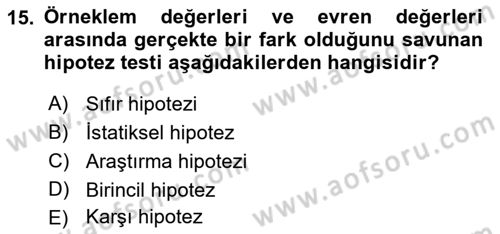 15. Örneklem değerleri ve evren değerleri arasında gerçekte bir fark olduğunu savunan hipotez testi aşağıdakilerden hangisidir?

A) Sıfır hipotezi
B) İstatiksel hipotez
C) Araştırma hipotezi
D) Birincil hipotez
E) Karşı hipotez

www.aofsoru.com
www.aofsoru.com
www.aofsoru.com
www.aofsoru.com